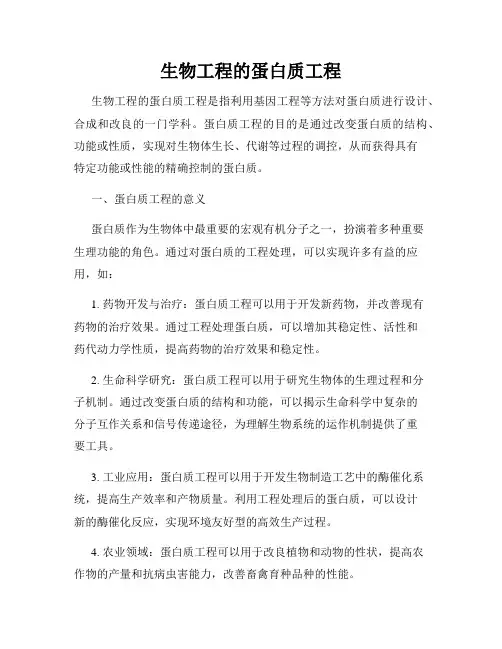 生物工程的蛋白质工程

生物工程的蛋白质工程是指利用基因工程等方法对蛋白质进行设计、合成和改良的一门学科。蛋白质工程的目的是通过改变蛋白质的结构、功能或性质，实现对生物体生长、代谢等过程的调控，从而获得具有特定功能或性能的精确控制的蛋白质。

一、蛋白质工程的意义

蛋白质作为生物体中最重要的宏观有机分子之一，扮演着多种重要生理功能的角色。通过对蛋白质的工程处理，可以实现许多有益的应用，如：

1. 药物开发与治疗：蛋白质工程可以用于开发新药物，并改善现有药物的治疗效果。通过工程处理蛋白质，可以增加其稳定性、活性和药代动力学性质，提高药物的治疗效果和稳定性。

2. 生命科学研究：蛋白质工程可以用于研究生物体的生理过程和分子机制。通过改变蛋白质的结构和功能，可以揭示生命科学中复杂的分子互作关系和信号传递途径，为理解生物系统的运作机制提供了重要工具。

3. 工业应用：蛋白质工程可以用于开发生物制造工艺中的酶催化系统，提高生产效率和产物质量。利用工程处理后的蛋白质，可以设计新的酶催化反应，实现环境友好型的高效生产过程。

4. 农业领域：蛋白质工程可以用于改良植物和动物的性状，提高农作物的产量和抗病虫害能力，改善畜禽育种品种的性能。